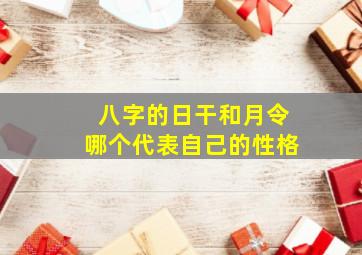 八字的日干和月令
哪个代表自己的性格